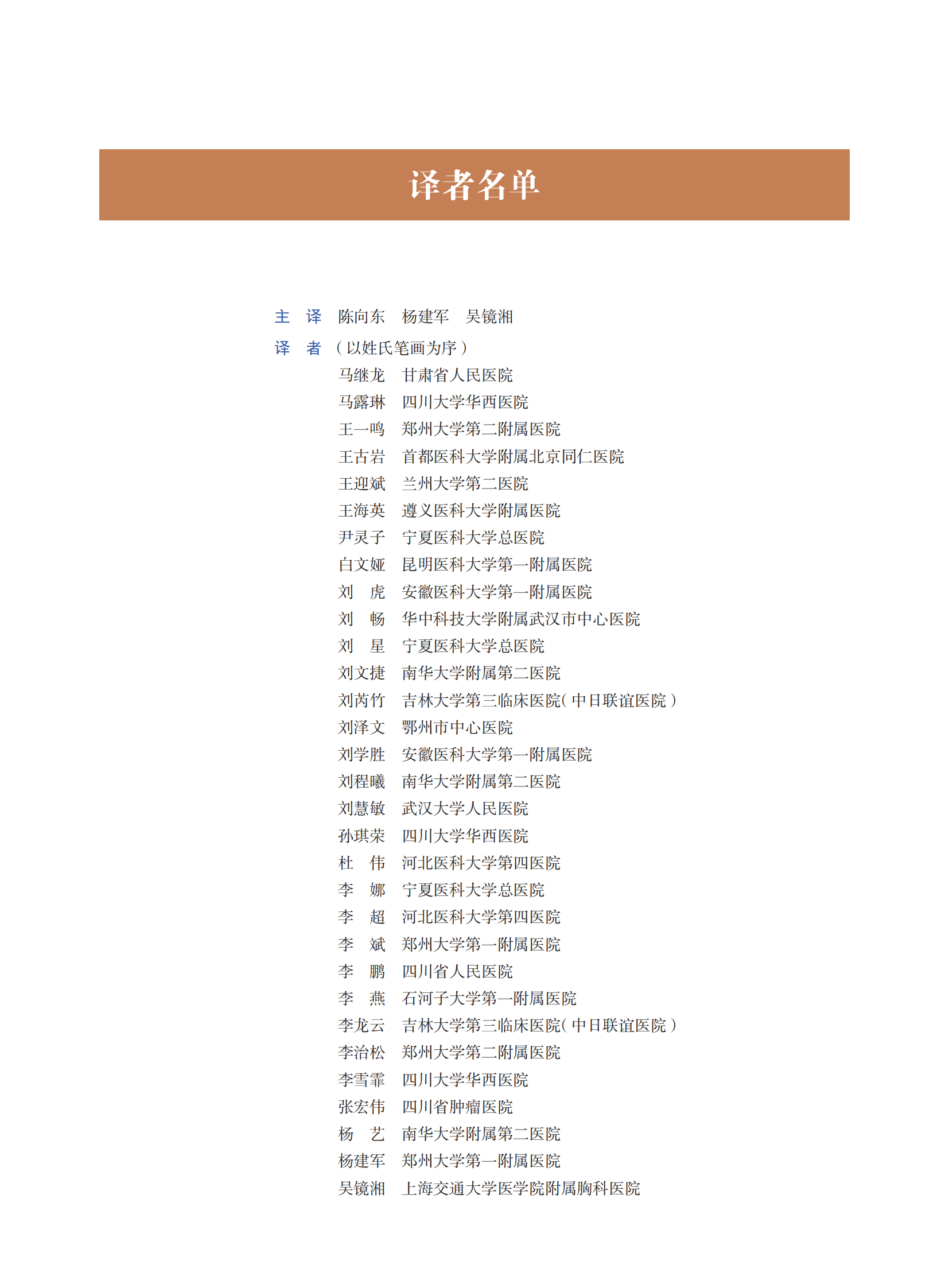 译者名单

主　译　陈向东　杨建军　吴镜湘

译　者　（以姓氏笔画为序）

马继龙　甘肃省人民医院
马露琳　四川大学华西医院
王一鸣　郑州大学第二附属医院
王古岩　首都医科大学附属北京同仁医院
王迎斌　兰州大学第二医院
王海英　遵义医科大学附属医院
尹灵子　宁夏医科大学总医院
白文娅　昆明医科大学第一附属医院
刘　虎　安徽医科大学第一附属医院
刘　畅　华中科技大学附属武汉市中心医院
刘　星　宁夏医科大学总医院
刘文捷　南华大学附属第二医院
刘芮竹　吉林大学第三临床医院（中日联谊医院）
刘泽文　鄂州市中心医院
刘学胜　安徽医科大学第一附属医院
刘程曦　南华大学附属第二医院
刘慧敏　武汉大学人民医院
孙琪荣　四川大学华西医院
杜　伟　河北医科大学第四医院
李　娜　宁夏医科大学总医院
李　超　河北医科大学第四医院
李　斌　郑州大学第一附属医院
李　鹏　四川省人民医院
李　燕　石河子大学第一附属医院
李龙云　吉林大学第三临床医院（中日联谊医院）
李治松　郑州大学第二附属医院
李雪霏　四川大学华西医院
张宏伟　四川省肿瘤医院
杨　艺　南华大学附属第二医院
杨建军　郑州大学第一附属医院
吴镜湘　上海交通大学医学院附属胸科医院